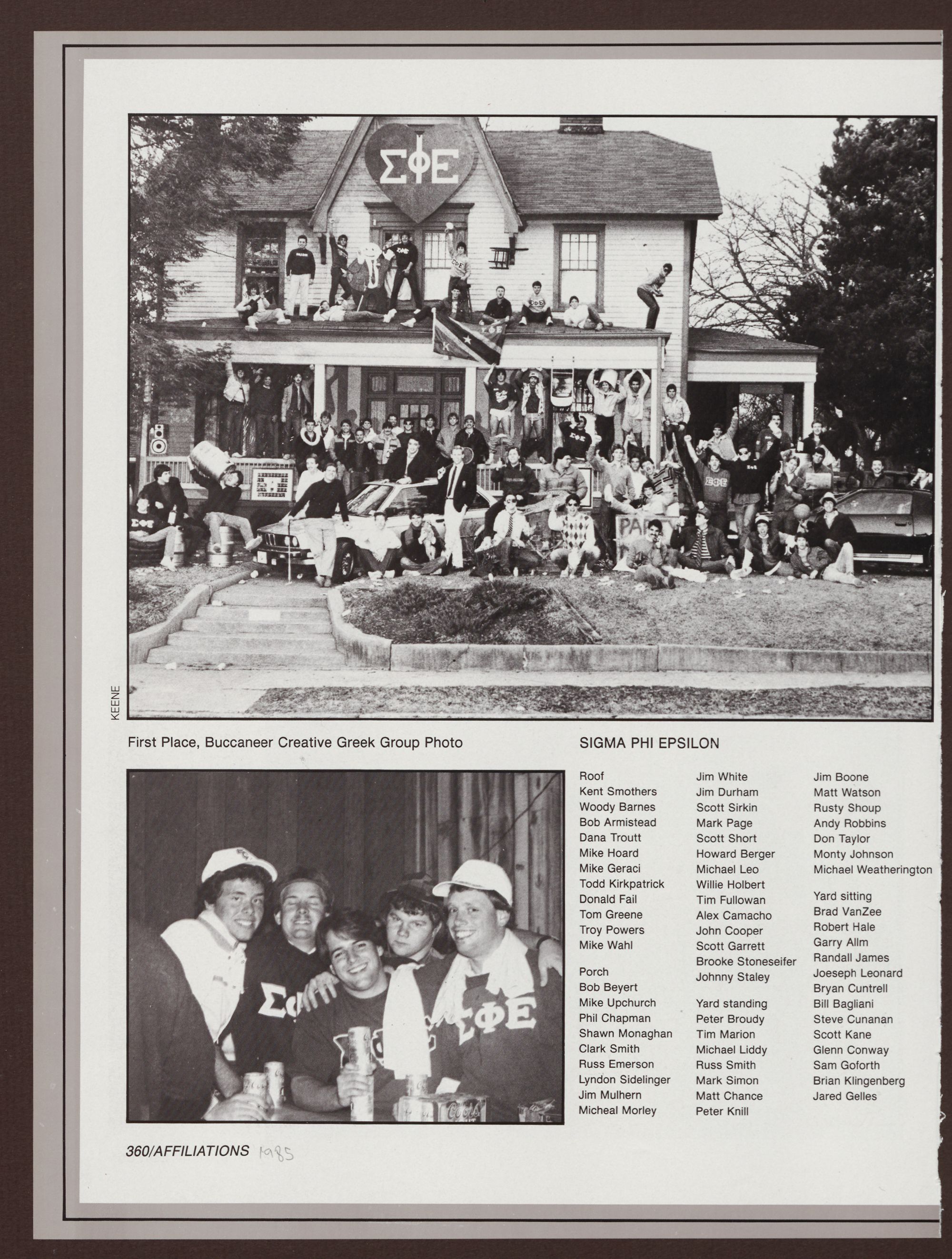 ΣΦΕ

KEENE

First Place, Buccaneer Creative Greek Group Photo

SIGMA PHI EPSILON

Roof
Kent Smothers
Woody Barnes
Bob Armistead
Dana Troutt
Mike Hoard
Mike Geraci
Todd Kirkpatrick
Donald Fail
Tom Greene
Troy Powers
Mike Wahl

Porch
Bob Beyert
Mike Upchurch
Phil Chapman
Shawn Monaghan
Clark Smith
Russ Emerson
Lyndon Sidelinger
Jim Mulhern
Micheal Morley

Jim White
Jim Durham
Scott Sirkin
Mark Page
Scott Short
Howard Berger
Michael Leo
Willie Holbert
Tim Fullowan
Alex Camacho
John Cooper
Scott Garrett
Brooke Stoneseifer
Johnny Staley

Yard standing
Peter Broudy
Tim Marion
Michael Liddy
Russ Smith
Mark Simon
Matt Chance
Peter Knill

Jim Boone
Matt Watson
Rusty Shoup
Andy Robbins
Don Taylor
Monty Johnson
Michael Weatherington

Yard sitting
Brad VanZee
Robert Hale
Garry Allm
Randall James
Joeseph Leonard
Bryan Cuntrell
Bill Bagliani
Steve Cunanan
Scott Kane
Glenn Conway
Sam Goforth
Brian Klingenberg
Jared Gelles

ΣΦΕ

360/AFFILIATIONS 1985